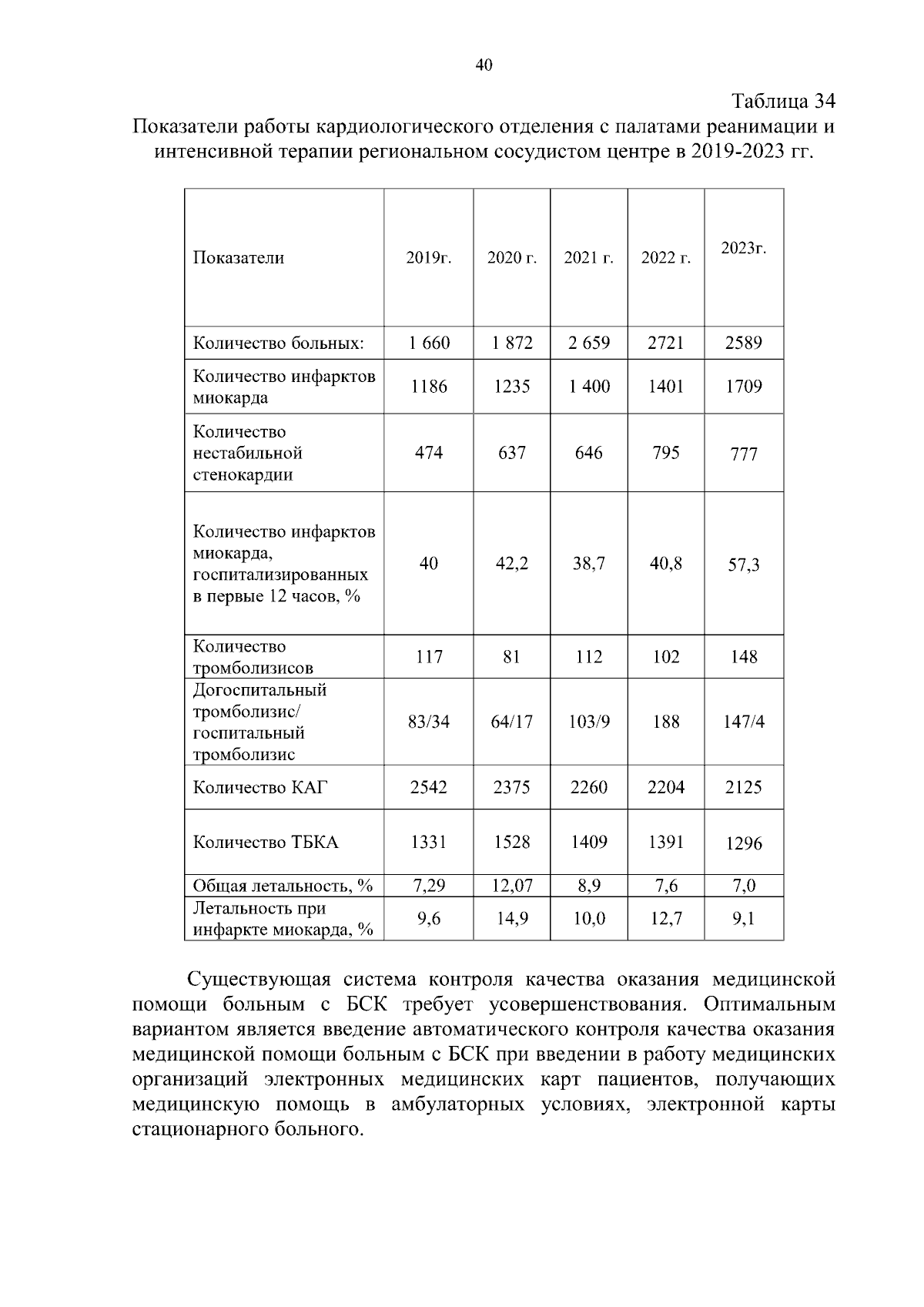 40

Таблица 34

Показатели работы кардиологического отделения с палатами реанимации и интенсивной терапии региональном сосудистом центре в 2019-2023 гг.

| Показатели | 2019г. | 2020 г. | 2021 г. | 2022 г. | 2023г. |
|---|---|---|---|---|---|
| Количество больных: | 1 660 | 1 872 | 2 659 | 2721 | 2589 |
| Количество инфарктов миокарда | 1186 | 1235 | 1 400 | 1401 | 1709 |
| Количество нестабильной стенокардии | 474 | 637 | 646 | 795 | 777 |
| Количество инфарктов миокарда, госпитализированных в первые 12 часов, % | 40 | 42,2 | 38,7 | 40,8 | 57,3 |
| Количество тромболизисов | 117 | 81 | 112 | 102 | 148 |
| Догоспитальный тромболизис/ госпитальный тромболизис | 83/34 | 64/17 | 103/9 | 188 | 147/4 |
| Количество КАГ | 2542 | 2375 | 2260 | 2204 | 2125 |
| Количество ТБКА | 1331 | 1528 | 1409 | 1391 | 1296 |
| Общая летальность, % | 7,29 | 12,07 | 8,9 | 7,6 | 7,0 |
| Летальность при инфаркте миокарда, % | 9,6 | 14,9 | 10,0 | 12,7 | 9,1 |

Существующая система контроля качества оказания медицинской помощи больным с БСК требует усовершенствования. Оптимальным вариантом является введение автоматического контроля качества оказания медицинской помощи больным с БСК при введении в работу медицинских организаций электронных медицинских карт пациентов, получающих медицинскую помощь в амбулаторных условиях, электронной карты стационарного больного.